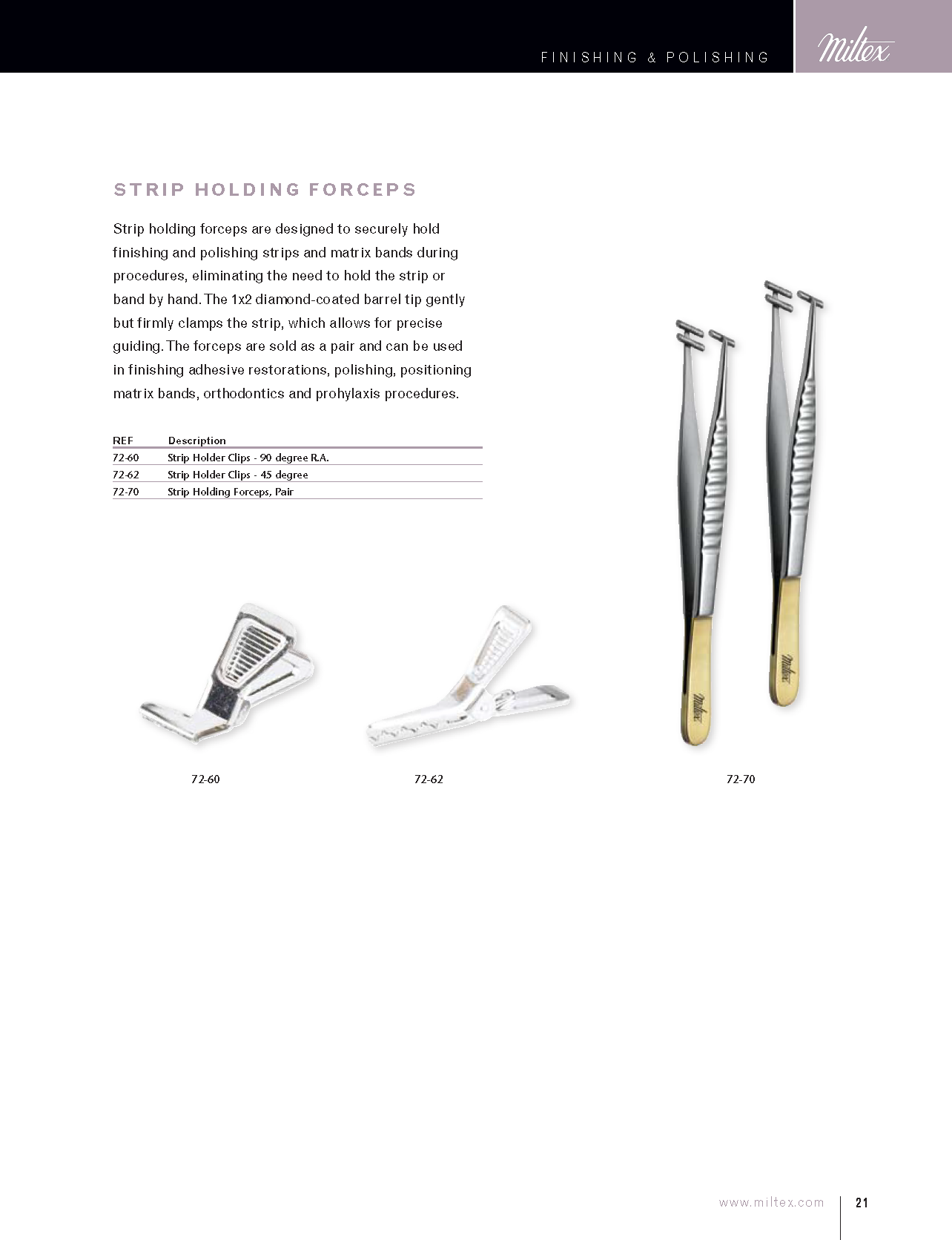 FINISHING & POLISHING

Miltex

STRIP HOLDING FORCEPS

Strip holding forceps are designed to securely hold finishing and polishing strips and matrix bands during procedures, eliminating the need to hold the strip or band by hand. The 1x2 diamond-coated barrel tip gently but firmly clamps the strip, which allows for precise guiding. The forceps are sold as a pair and can be used in finishing adhesive restorations, polishing, positioning matrix bands, orthodontics and prohylaxis procedures.

| REF | Description |
|---|---|
| 72-60 | Strip Holder Clips - 90 degree R.A. |
| 72-62 | Strip Holder Clips - 45 degree |
| 72-70 | Strip Holding Forceps, Pair |

Miltex

Miltex

72-60

72-62

72-70

www.miltex.com

21